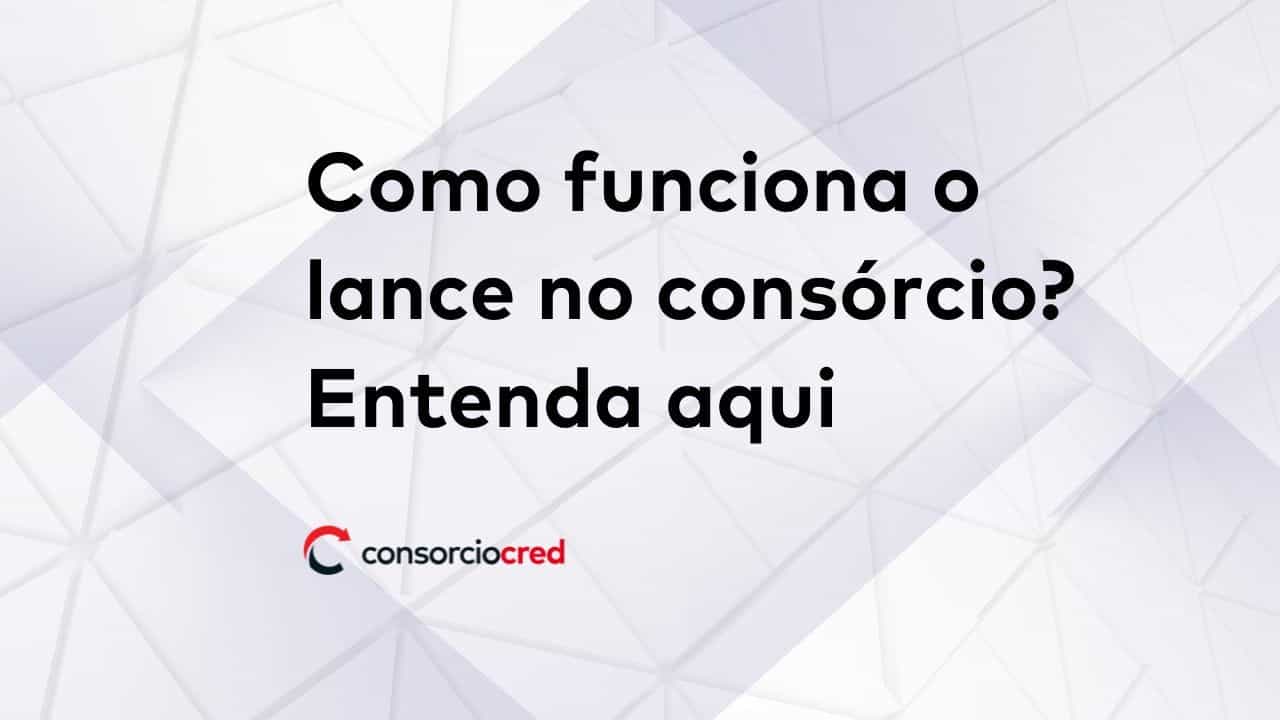 Como funciona o lance no consórcio? Entenda aqui

consorciocred